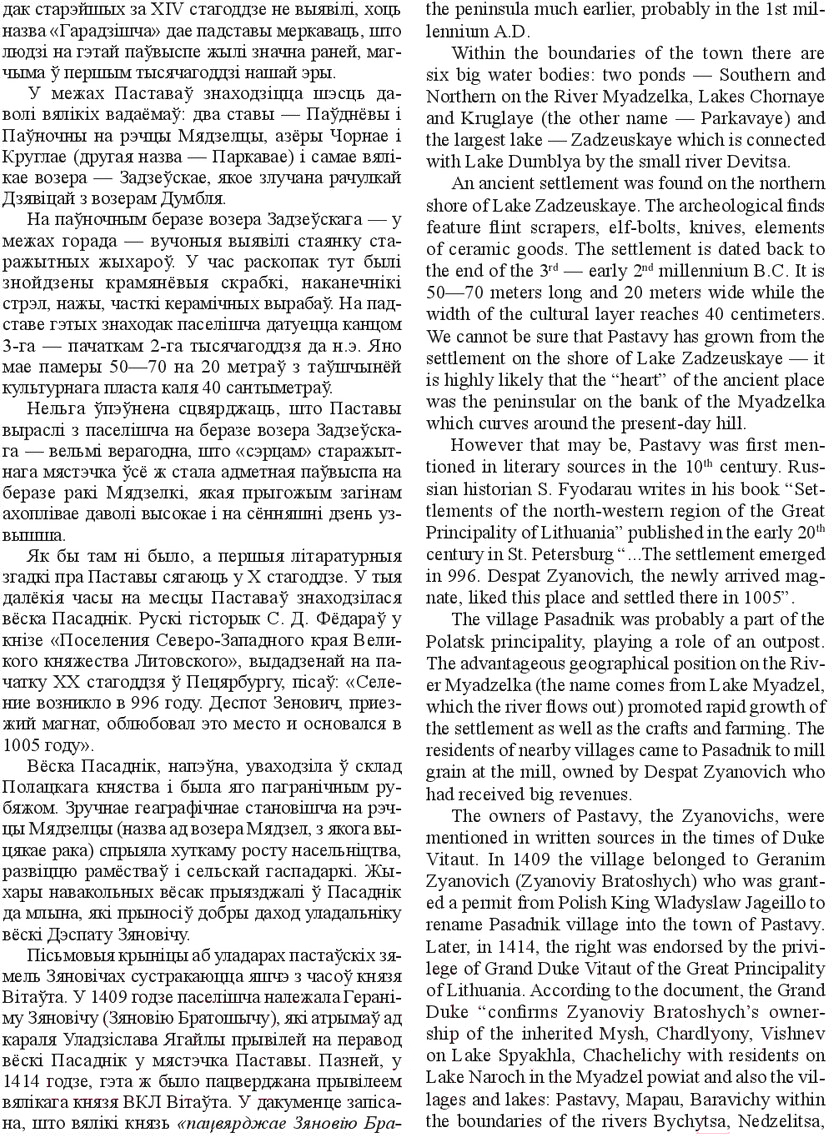 дак старэйшых за XIV стагоддзе не выявілі, хоць назва «Гарадзішча» дае падставы меркаваць, што людзі на гэтай паўвыспе жылі значна раней, магчыма ў першым тысячагоддзі нашай эры.

У межах Паставаў знаходзіцца шэсць даволі вялікіх вадаёмаў: два ставы — Паўднёвы і Паўночны на рэчцы Мядзелцы, азёры Чорнае і Круглае (другая назва — Паркавае) і самае вялікае возера — Задзеўскае, якое злучана рачулкай Дзявіцай з возерам Думбля.

На паўночным беразе возера Задзеўскага — у межах горада — вучоныя выявілі стаянку старажытных жыхароў. У час раскопак тут былі знойдзены крамянёвыя скрабкі, наканечнікі стрэл, нажы, часткі керамічных вырабаў. На падставе гэтых знаходак паселішча датуецца канцом 3-га — пачаткам 2-га тысячагоддзя да н.э. Яно мае памеры 50—70 на 20 метраў з таўшчынёй культурнага пласта каля 40 сантыметраў.

Нельга ўпэўнена сцвярджаць, што Паставы выраслі з паселішча на беразе возера Задзеўскага — вельмі верагодна, што «сэрцам» старажытнага мястэчка ўсё ж стала адметная паўвыспа на беразе ракі Мядзелкі, якая прыгожым загінам ахоплівае даволі высокае і на сённяшні дзень узвышша.

Як бы там ні было, а першыя літаратурныя згадкі пра Паставы сягаюць у X стагоддзе. У тыя далёкія часы на месцы Паставаў знаходзілася вёска Пасаднік. Рускі гісторык С. Д. Фёдараў у кнізе «Поселения Северо-Западного края Великого княжества Литовского», выдадзенай на пачатку XX стагоддзя ў Пецярбургу, пісаў: «Селение возникло в 996 году. Деспот Зенович, приезжий магнат, облюбовал это место и основался в 1005 году».

Вёска Пасаднік, напэўна, уваходзіла ў склад Полацкага княства і была яго пагранічным рубяжом. Зручнае геаграфічнае становішча на рэчцы Мядзелцы (назва ад возера Мядзел, з якога выцякае рака) спрыяла хуткаму росту насельніцтва, развіццю рамёстваў і сельскай гаспадаркі. Жыхары навакольных вёсак прыязджалі ў Пасаднік да млына, які прыносіў добры даход уладальніку вёскі Дэспату Зяновічу.

Пісьмовыя крыніцы аб уладарах пастаўскіх зямель Зяновічах сустракаюцца яшчэ з часоў князя Вітаўта. У 1409 годзе паселішча належала Гераніму Зяновічу (Зяновію Братошычу), які атрымаў ад караля Уладзіслава Ягайлы прывілей на перавод вёскі Пасаднік у мястэчка Паставы. Пазней, у 1414 годзе, гэта ж было пацверджана прывілеем вялікага князя ВКЛ Вітаўта. У дакуменце запісана, што вялікі князь «пацвярджае Зяновію Бра-

the peninsula much earlier, probably in the 1st millennium A.D.

Within the boundaries of the town there are six big water bodies: two ponds — Southern and Northern on the River Myadzelka, Lakes Chornaye and Kruglaye (the other name — Parkavaye) and the largest lake — Zadzeuskaye which is connected with Lake Dumblya by the small river Devitsa.

An ancient settlement was found on the northern shore of Lake Zadzeuskaye. The archeological finds feature flint scrapers, elf-bolts, knives, elements of ceramic goods. The settlement is dated back to the end of the 3$^{rd}$ — early 2$^{nd}$ millennium B.C. It is 50—70 meters long and 20 meters wide while the width of the cultural layer reaches 40 centimeters. We cannot be sure that Pastavy has grown from the settlement on the shore of Lake Zadzeuskaye — it is highly likely that the “heart” of the ancient place was the peninsular on the bank of the Myadzelka which curves around the present-day hill.

However that may be, Pastavy was first mentioned in literary sources in the 10$^{th}$ century. Russian historian S. Fyodarau writes in his book “Settlements of the north-western region of the Great Principality of Lithuania” published in the early 20$^{th}$ century in St. Petersburg “...The settlement emerged in 996. Despat Zyanovich, the newly arrived magnate, liked this place and settled there in 1005”.

The village Pasadnik was probably a part of the Polatsk principality, playing a role of an outpost. The advantageous geographical position on the River Myadzelka (the name comes from Lake Myadzel, which the river flows out) promoted rapid growth of the settlement as well as the crafts and farming. The residents of nearby villages came to Pasadnik to mill grain at the mill, owned by Despat Zyanovich who had received big revenues.

The owners of Pastavy, the Zyanovichs, were mentioned in written sources in the times of Duke Vitaut. In 1409 the village belonged to Geranim Zyanovich (Zyanoviy Bratoshych) who was granted a permit from Polish King Wladyslaw Jageillo to rename Pasadnik village into the town of Pastavy. Later, in 1414, the right was endorsed by the privilege of Grand Duke Vitaut of the Great Principality of Lithuania. According to the document, the Grand Duke “confirms Zyanoviy Bratoshych’s ownership of the inherited Mysh, Chardlyony, Vishnev on Lake Spyakhla, Chachelichy with residents on Lake Naroch in the Myadzel powiat and also the villages and lakes: Pastavy, Mapau, Baravichy within the boundaries of the rivers Bychytsa, Nedzelitsa,